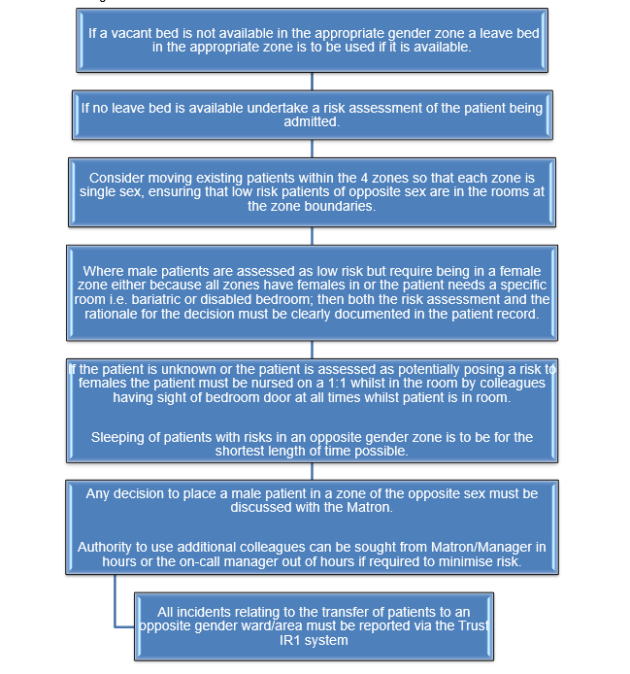 If a vacant bed is not available in the appropriate gender zone a leave bed in the appropriate zone is to be used if it is available.

If no leave bed is available undertake a risk assessment of the patient being admitted.

Consider moving existing patients within the 4 zones so that each zone is single sex, ensuring that low risk patients of opposite sex are in the rooms at the zone boundaries.

Where male patients are assessed as low risk but require being in a female zone either because all zones have females in or the patient needs a specific room i.e. bariatric or disabled bedroom; then both the risk assessment and the rationale for the decision must be clearly documented in the patient record.

If the patient is unknown or the patient is assessed as potentially posing a risk to females the patient must be nursed on a 1:1 whilst in the room by colleagues having sight of bedroom door at all times whilst patient is in room.

Sleeping of patients with risks in an opposite gender zone is to be for the shortest length of time possible.

Any decision to place a male patient in a zone of the opposite sex must be discussed with the Matron.

Authority to use additional colleagues can be sought from Matron/Manager in hours or the on-call manager out of hours if required to minimise risk.

All incidents relating to the transfer of patients to an opposite gender ward/area must be reported via the Trust IR1 system